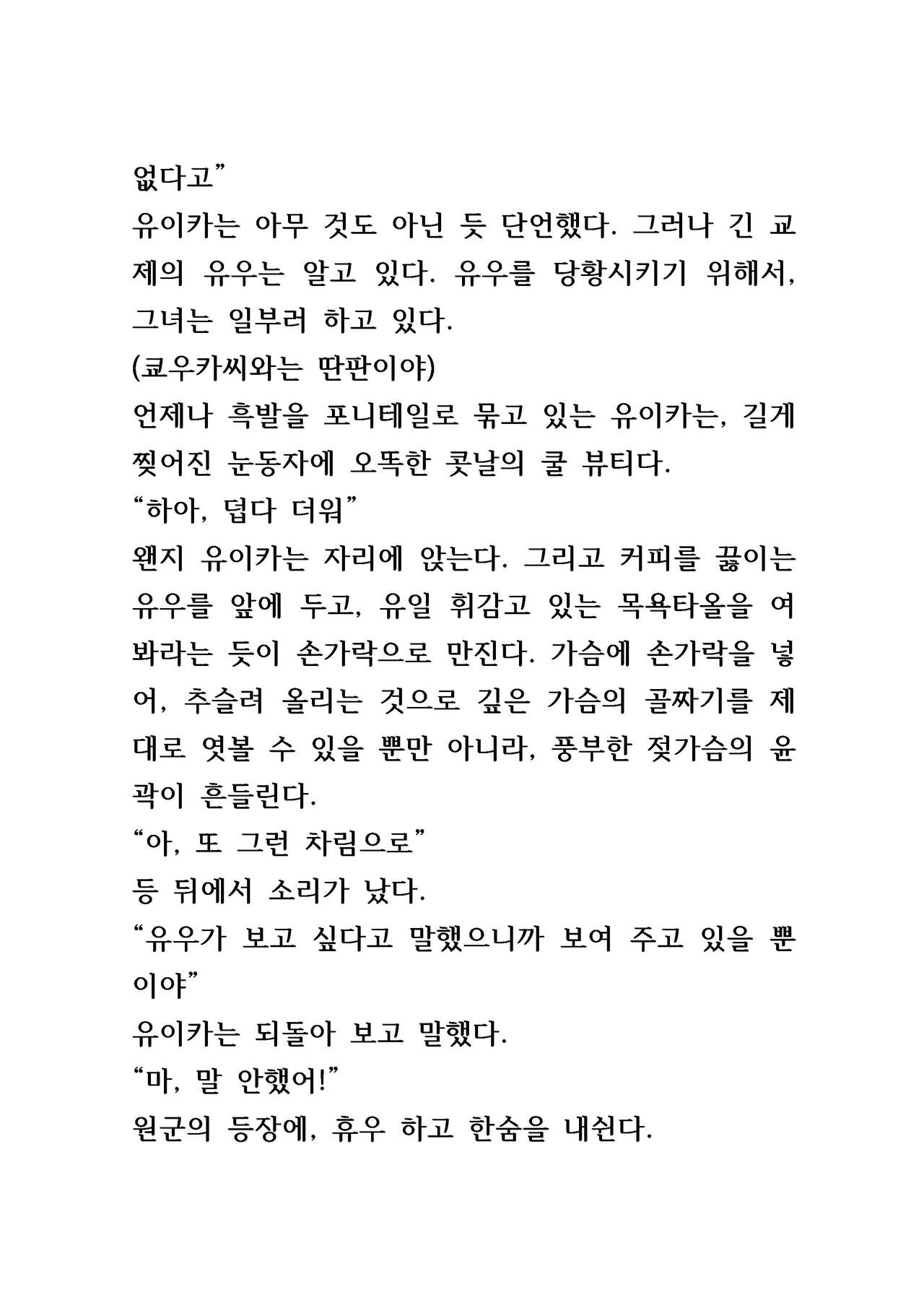 없다고”
유이카는 아무 것도 아닌 듯 단언했다. 그러나 긴 교제의 유우는 알고 있다. 유우를 당황시키기 위해서, 그녀는 일부러 하고 있다.
(쿄우카씨와는 딴판이야)
언제나 흑발을 포니테일로 묶고 있는 유이카는, 길게 찢어진 눈동자에 오똑한 콧날의 쿨 뷰티다.
“하아, 덥다 더워”
왠지 유이카는 자리에 앉는다. 그리고 커피를 끓이는 유우를 앞에 두고, 유일 휘감고 있는 목욕타올을 여봐라는 듯이 손가락으로 만진다. 가슴에 손가락을 넣어, 추슬려 올리는 것으로 깊은 가슴의 골짜기를 제대로 엿볼 수 있을 뿐만 아니라, 풍부한 젖가슴의 윤곽이 흔들린다.
“아, 또 그런 차림으로”
등 뒤에서 소리가 났다.
“유우가 보고 싶다고 말했으니까 보여 주고 있을 뿐이야”
유이카는 되돌아 보고 말했다.
“마, 말 안했어!”
원군의 등장에, 휴우 하고 한숨을 내쉰다.